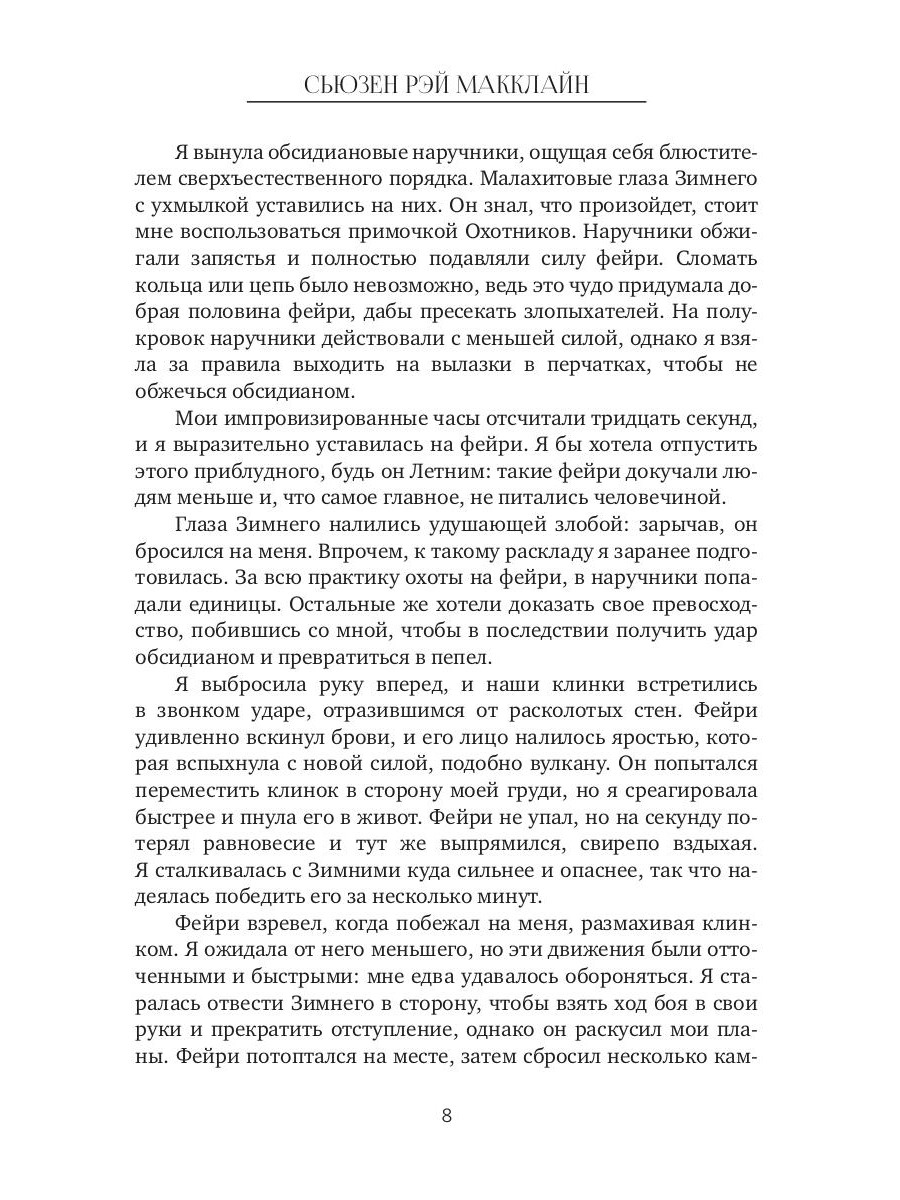 СЬЮЗЕН РЭЙ МАККЛАЙН

Я вынула обсидиановые наручники, ощущая себя блюстителем сверхъестественного порядка. Малахитовые глаза Зимнего с ухмылкой уставились на них. Он знал, что произойдет, стоит мне воспользоваться примочкой Охотников. Наручники обжигали запястья и полностью подавляли силу фейри. Сломать кольца или цепь было невозможно, ведь это чудо придумала добрая половина фейри, дабы пресекать злопыхателей. На полукровок наручники действовали с меньшей силой, однако я взяла за правила выходить на вылазки в перчатках, чтобы не обжечься обсидианом.

Мои импровизированные часы отсчитали тридцать секунд, и я выразительно уставилась на фейри. Я бы хотела отпустить этого приблудного, будь он Летним: такие фейри докучали людям меньше и, что самое главное, не питались человечиной.

Глаза Зимнего налились удушающей злобой: зарычав, он бросился на меня. Впрочем, к такому раскладу я заранее подготовилась. За всю практику охоты на фейри, в наручники попадали единицы. Остальные же хотели доказать свое превосходство, побившись со мной, чтобы в последствии получить удар обсидианом и превратиться в пепел.

Я выбросила руку вперед, и наши клинки встретились в звонком ударе, отразившимся от расколотых стен. Фейри удивленно вскинул брови, и его лицо налилось яростью, которая вспыхнула с новой силой, подобно вулкану. Он попытался переместить клинок в сторону моей груди, но я среагировала быстрее и пнула его в живот. Фейри не упал, но на секунду потерял равновесие и тут же выпрямился, свирепо вздыхая. Я сталкивалась с Зимними куда сильнее и опаснее, так что надеялась победить его за несколько минут.

Фейри взревел, когда побежал на меня, размахивая клинком. Я ожидала от него меньшего, но эти движения были отточенными и быстрыми: мне едва удавалось обороняться. Я старалась отвести Зимнего в сторону, чтобы взять ход боя в свои руки и прекратить отступление, однако он раскусил мои планы. Фейри потоптался на месте, затем сбросил несколько кам-

8